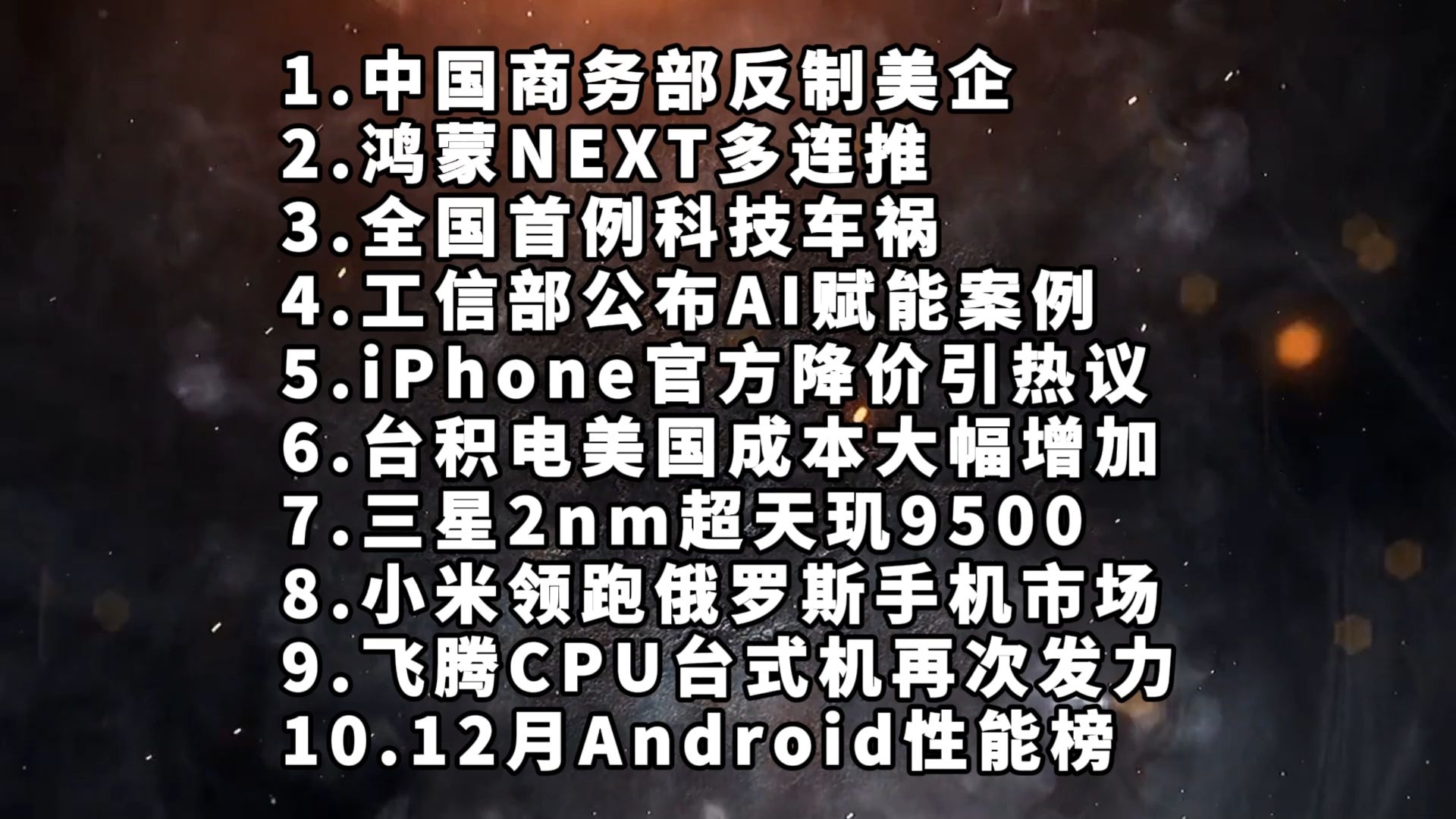 1.中国商务部反制美企
2.鸿蒙NEXT多连推
3.全国首例科技车祸
4.工信部公布AI赋能案例
5.iPhone官方降价引热议
6.台积电美国成本大幅增加
7.三星2nm超天玑9500
8.小米领跑俄罗斯手机市场
9.飞腾CPU台式机再次发力
10.12月Android性能榜